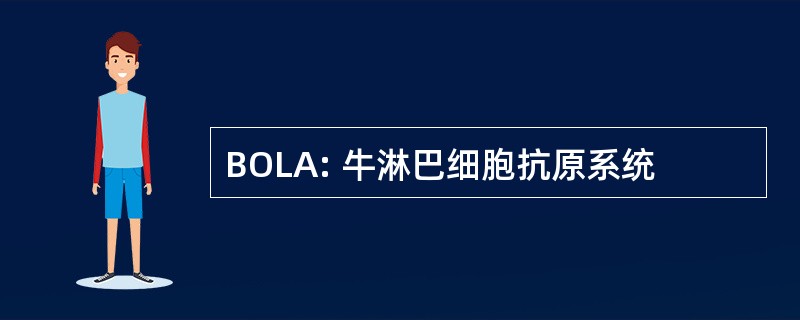 BOLA: 牛淋巴细胞抗原系统